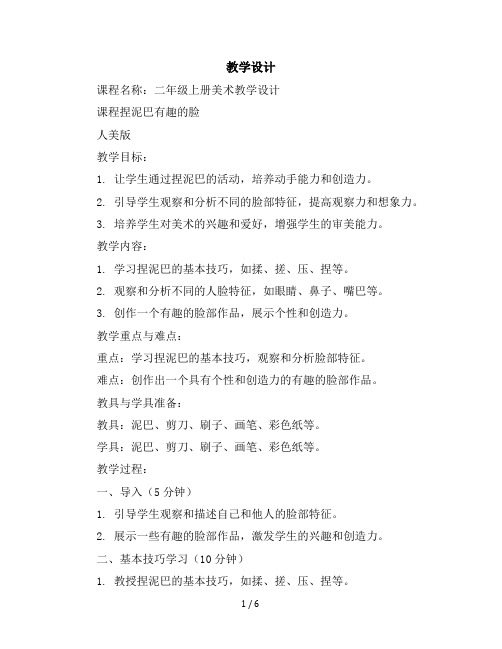 教学设计

课程名称：二年级上册美术教学设计

课程捏泥巴有趣的脸

人美版

教学目标：

1. 让学生通过捏泥巴的活动，培养动手能力和创造力。

2. 引导学生观察和分析不同的脸部特征，提高观察力和想象力。

3. 培养学生对美术的兴趣和爱好，增强学生的审美能力。

教学内容：

1. 学习捏泥巴的基本技巧，如揉、搓、压、捏等。

2. 观察和分析不同的人脸特征，如眼睛、鼻子、嘴巴等。

3. 创作一个有趣的脸部作品，展示个性和创造力。

教学重点与难点：

重点：学习捏泥巴的基本技巧，观察和分析脸部特征。

难点：创作出一个具有个性和创造力的有趣的脸部作品。

教具与学具准备：

教具：泥巴、剪刀、刷子、画笔、彩色纸等。

学具：泥巴、剪刀、刷子、画笔、彩色纸等。

教学过程：

一、导入（5 分钟）

1. 引导学生观察和描述自己和他人的脸部特征。

2. 展示一些有趣的脸部作品，激发学生的兴趣和创造力。

二、基本技巧学习（10 分钟）

1. 教授捏泥巴的基本技巧，如揉、搓、压、捏等。

1 / 6